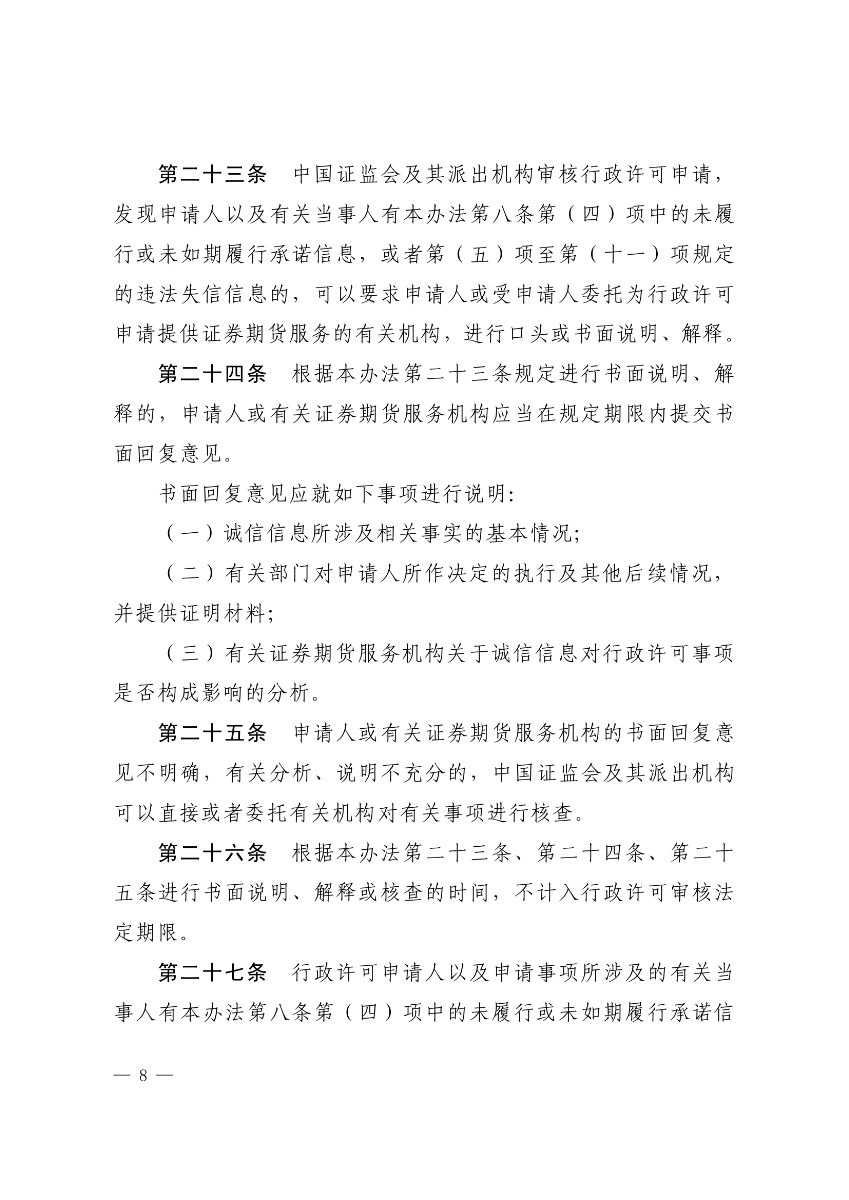 第二十三条　中国证监会及其派出机构审核行政许可申请，发现申请人以及有关当事人有本办法第八条第（四）项中的未履行或未如期履行承诺信息，或者第（五）项至第（十一）项规定的违法失信信息的，可以要求申请人或受申请人委托为行政许可申请提供证券期货服务的有关机构，进行口头或书面说明、解释。

第二十四条　根据本办法第二十三条规定进行书面说明、解释的，申请人或有关证券期货服务机构应当在规定期限内提交书面回复意见。

书面回复意见应就如下事项进行说明：

（一）诚信信息所涉及相关事实的基本情况；

（二）有关部门对申请人所作决定的执行及其他后续情况，并提供证明材料；

（三）有关证券期货服务机构关于诚信信息对行政许可事项是否构成影响的分析。

第二十五条　申请人或有关证券期货服务机构的书面回复意见不明确，有关分析、说明不充分的，中国证监会及其派出机构可以直接或者委托有关机构对有关事项进行核查。

第二十六条　根据本办法第二十三条、第二十四条、第二十五条进行书面说明、解释或核查的时间，不计入行政许可审核法定期限。

第二十七条　行政许可申请人以及申请事项所涉及的有关当事人有本办法第八条第（四）项中的未履行或未如期履行承诺信

— 8 —